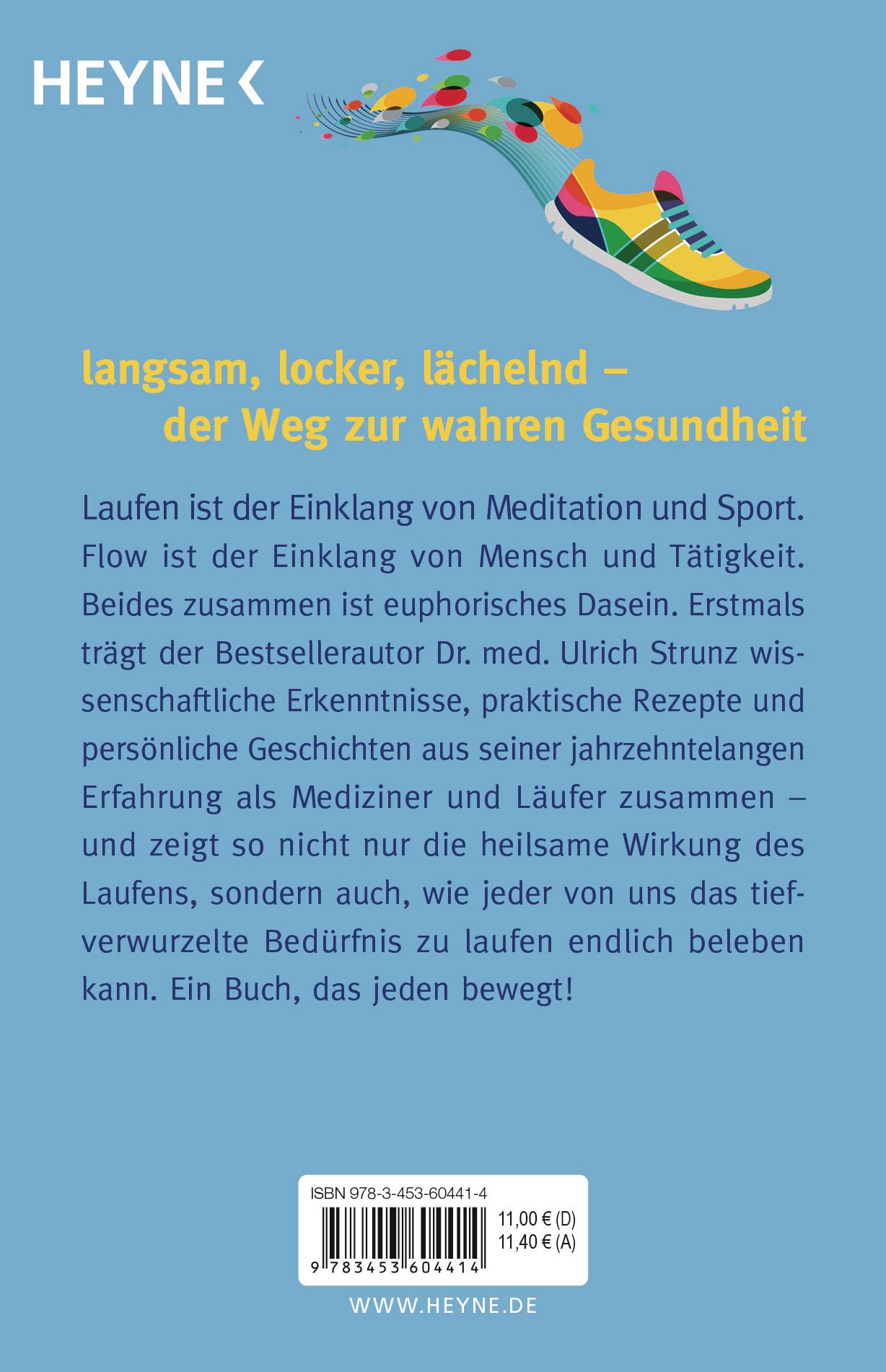 HEYNE <

langsam, locker, lächelnd – der Weg zur wahren Gesundheit

Laufen ist der Einklang von Meditation und Sport. Flow ist der Einklang von Mensch und Tätigkeit. Beides zusammen ist euphorisches Dasein. Erstmals trägt der Bestsellerautor Dr. med. Ulrich Strunz wissenschaftliche Erkenntnisse, praktische Rezepte und persönliche Geschichten aus seiner jahrzehntelangen Erfahrung als Mediziner und Läufer zusammen – und zeigt so nicht nur die heilsame Wirkung des Laufens, sondern auch, wie jeder von uns das tiefverwurzelte Bedürfnis zu laufen endlich beleben kann. Ein Buch, das jeden bewegt!

ISBN 978-3-453-60441-4

11,00 € (D)
11,40 € (A)

9 783453 604414

WWW.HEYNE.DE